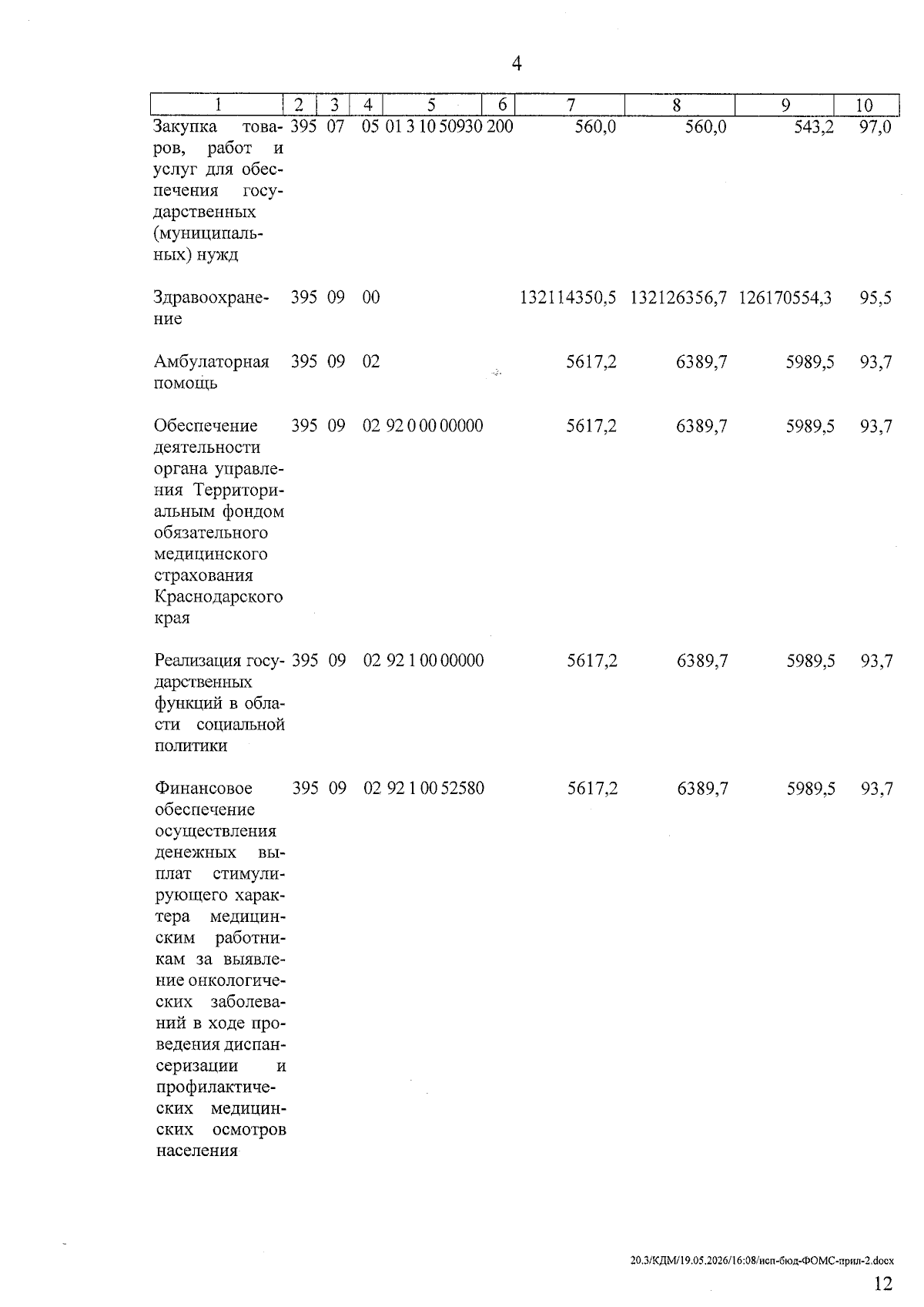 4

| 1 | 2 | 3 | 4 | 5 | 6 | 7 | 8 | 9 | 10 |
|---|---|---|---|---|---|---|---|---|---|
| Закупка товаров, работ и услуг для обеспечения государственных (муниципальных) нужд | 395 | 07 | 05 | 01 3 10 50930 | 200 | 560,0 | 560,0 | 543,2 | 97,0 |
| Здравоохранение | 395 | 09 | 00 | | | 132114350,5 | 132126356,7 | 126170554,3 | 95,5 |
| Амбулаторная помощь | 395 | 09 | 02 | | | 5617,2 | 6389,7 | 5989,5 | 93,7 |
| Обеспечение деятельности органа управления Территориальным фондом обязательного медицинского страхования Краснодарского края | 395 | 09 | 02 | 92 0 00 00000 | | 5617,2 | 6389,7 | 5989,5 | 93,7 |
| Реализация государственных функций в области социальной политики | 395 | 09 | 02 | 92 1 00 00000 | | 5617,2 | 6389,7 | 5989,5 | 93,7 |
| Финансовое обеспечение осуществления денежных выплат стимулирующего характера медицинским работникам за выявление онкологических заболеваний в ходе проведения диспансеризации и профилактических медицинских осмотров населения | 395 | 09 | 02 | 92 1 00 52580 | | 5617,2 | 6389,7 | 5989,5 | 93,7 |

20.3/КДМ/19.05.2026/16:08/исп-бюд-ФОМС-прил-2.docx

12